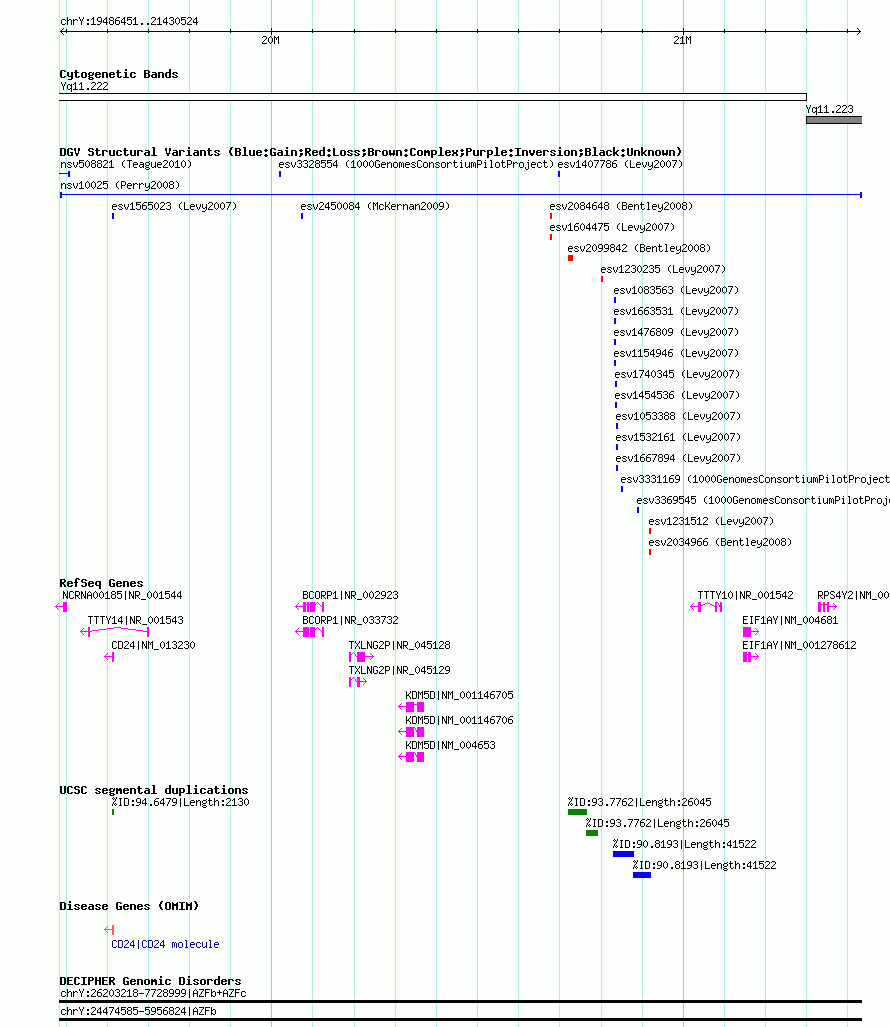 chrY:19486451..21430524

20M

21M

Cytogenetic Bands
Yq11.222

Yq11.223

DGV Structural Variants (Blue:Gain;Red:Loss;Brown:Complex;Purple:Inversion;Black:Unknown)
nsv508821 (Teague2010)
esv3328554 (1000GenomesConsortiumPilotProject)
esv1407786 (Levy2007)
nsv10025 (Perry2008)
esv1565023 (Levy2007)
esv2450084 (McKernan2009)
esv2084648 (Bentley2008)
esv1604475 (Levy2007)
esv2099842 (Bentley2008)
esv1230235 (Levy2007)
esv1083563 (Levy2007)
esv1663531 (Levy2007)
esv1476809 (Levy2007)
esv1154946 (Levy2007)
esv1740345 (Levy2007)
esv1454536 (Levy2007)
esv1053388 (Levy2007)
esv1532161 (Levy2007)
esv1667894 (Levy2007)
esv3331169 (1000GenomesConsortiumPilotProject
esv3369545 (1000GenomesConsortiumPilotProje
esv1231512 (Levy2007)
esv2034966 (Bentley2008)

RefSeq Genes
NCRNA00185|NR_001544
TTTY14|NR_001543
CD24|NM_013230
BCORP1|NR_002923
BCORP1|NR_033732
TXLNG2P|NR_045128
TXLNG2P|NR_045129
KDM5D|NM_001146705
KDM5D|NM_001146706
KDM5D|NM_004653
TTTY10|NR_001542
RPS4Y2|NM_00
EIF1AY|NM_004681
EIF1AY|NM_001278612

UCSC segmental duplications
%ID:94.6479|Length:2130
%ID:93.7762|Length:26045
%ID:93.7762|Length:26045
%ID:90.8193|Length:41522
%ID:90.8193|Length:41522

Disease Genes (OMIM)
CD24|CD24 molecule

DECIPHER Genomic Disorders
chrY:26203218-7728999|AZFb+AZFc
chrY:24474585-5956824|AZFb